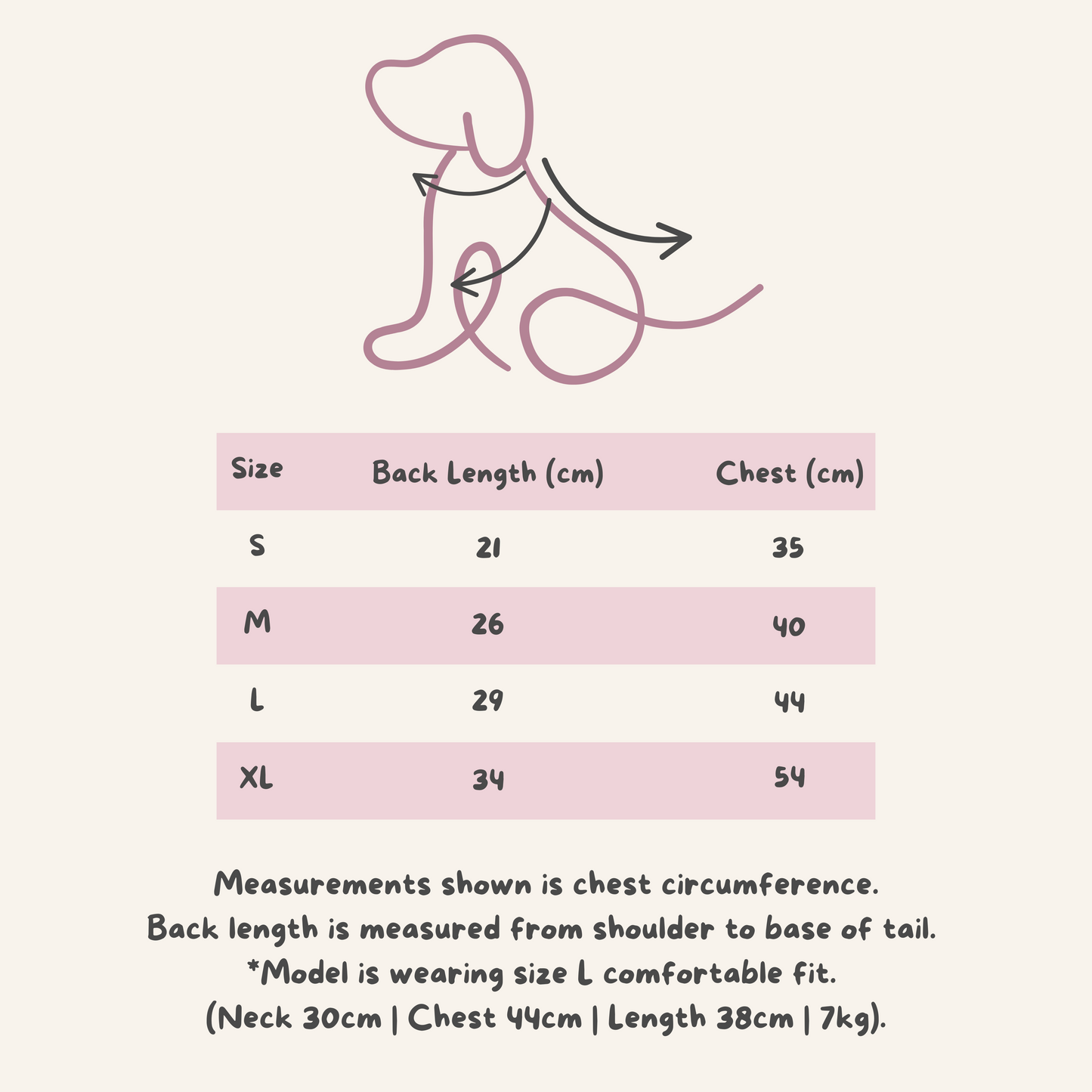 | Size | Back Length (cm) | Chest (cm) |
|---|---|---|
| S | 21 | 35 |
| M | 26 | 40 |
| L | 29 | 44 |
| XL | 34 | 54 |

Measurements shown is chest circumference.
Back length is measured from shoulder to base of tail.
*Model is wearing size L comfortable fit.
(Neck 30cm | Chest 44cm | Length 38cm | 7kg).